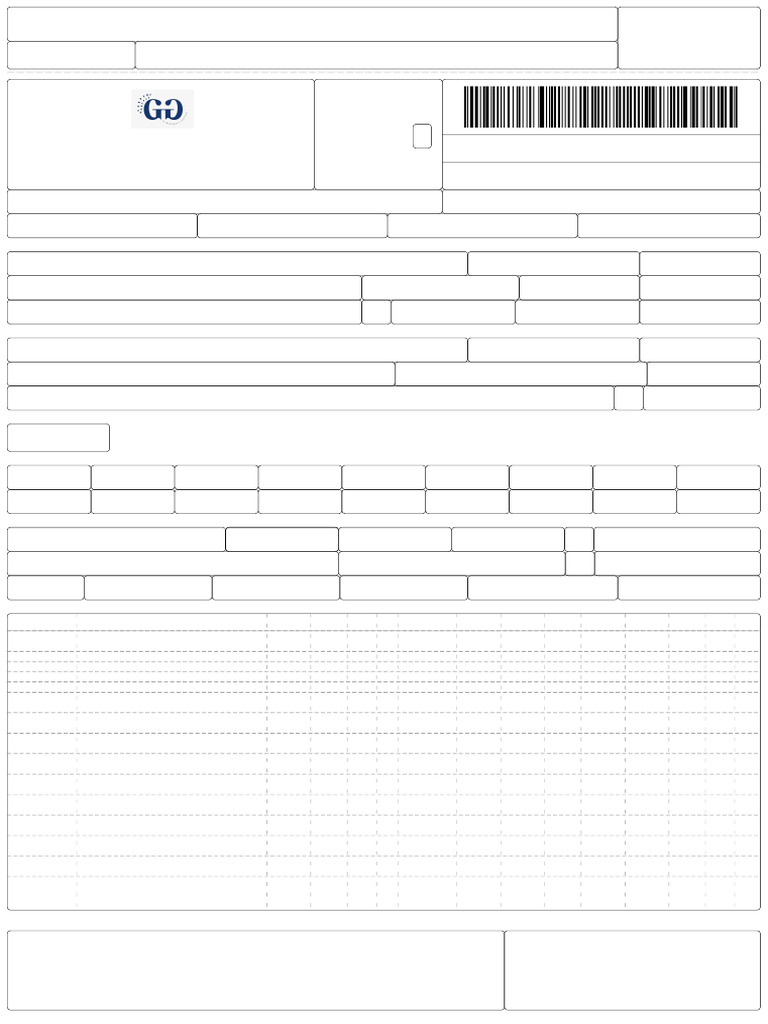 GG